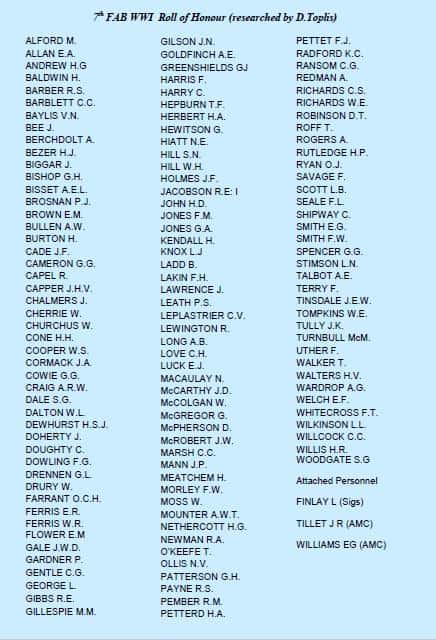 $7^{th}$ FAB WWI Roll of Honour (researched by D.Toplis)

ALFORD M.
ALLAN E.A.
ANDREW H.G
BALDWIN H.
BARBER R.S.
BARBLETT C.C.
BAYLIS V.N.
BEE J.
BERCHDOLT A.
BEZER H.J.
BIGGAR J.
BISHOP G.H.
BISSET A.E.L.
BROSNAN P.J.
BROWN E.M.
BULLEN A.W.
BURTON H.
CADE J.F.
CAMERON G.G.
CAPEL R.
CAPPER J.H.V.
CHALMERS J.
CHERRIE W.
CHURCHUS W.
CONE H.H.
COOPER W.S.
CORMACK J.A.
COWIE G.G.
CRAIG A.R.W.
DALE S.G.
DALTON W.L.
DEWHURST H.S.J.
DOHERTY J.
DOUGHTY C.
DOWLING F.G.
DRENNEN G.L.
DRURY W.
FARRANT O.C.H.
FERRIS E.R.
FERRIS W.R.
FLOWER E.M
GALE J.W.D.
GARDNER P.
GENTLE C.G.
GEORGE L.
GIBBS R.E.
GILLESPIE M.M.

GILSON J.N.
GOLDFINCH A.E.
GREENSHIELDS GJ
HARRIS F.
HARRY C.
HEPBURN T.F.
HERBERT H.A.
HEWITSON G.
HIATT N.E.
HILL S.N.
HILL W.H.
HOLMES J.F.
JACOBSON R.E: I
JOHN H.D.
JONES F.M.
JONES G.A.
KENDALL H.
KNOX L.J
LADD B.
LAKIN F.H.
LAWRENCE J.
LEATH P.S.
LEPLASTRIER C.V.
LEWINGTON R.
LONG A.B.
LOVE C.H.
LUCK E.J.
MACAULAY N.
McCARTHY J.D.
McCOLGAN W.
McGREGOR G.
McPHERSON D.
McROBERT J.W.
MARSH C.C.
MANN J.P.
MEATCHEM H.
MORLEY F.W.
MOSS W.
MOUNTER A.W.T.
NETHERCOTT H.G.
NEWMAN R.A.
O'KEEFE T.
OLLIS N.V.
PATTERSON G.H.
PAYNE R.S.
PEMBER R.M.
PETTERD H.A.

PETTET F.J.
RADFORD K.C.
RANSOM C.G.
REDMAN A.
RICHARDS C.S.
RICHARDS W.E.
ROBINSON D.T.
ROFF T.
ROGERS A.
RUTLEDGE H.P.
RYAN O.J.
SAVAGE F.
SCOTT L.B.
SEALE F.L.
SHIPWAY C.
SMITH E.G.
SMITH F.W.
SPENCER G.G.
STIMSON L.N.
TALBOT A.E.
TERRY F.
TINSDALE J.E.W.
TOMPKINS W.E.
TULLY J.K.
TURNBULL McM.
UTHER F.
WALKER T.
WALTERS H.V.
WARDROP A.G.
WELCH E.F.
WHITECROSS F.T.
WILKINSON L.L.
WILLCOCK C.C.
WILLIS H.R.
WOODGATE S.G

Attached Personnel

FINLAY L (Sigs)

TILLET J R (AMC)

WILLIAMS EG (AMC)